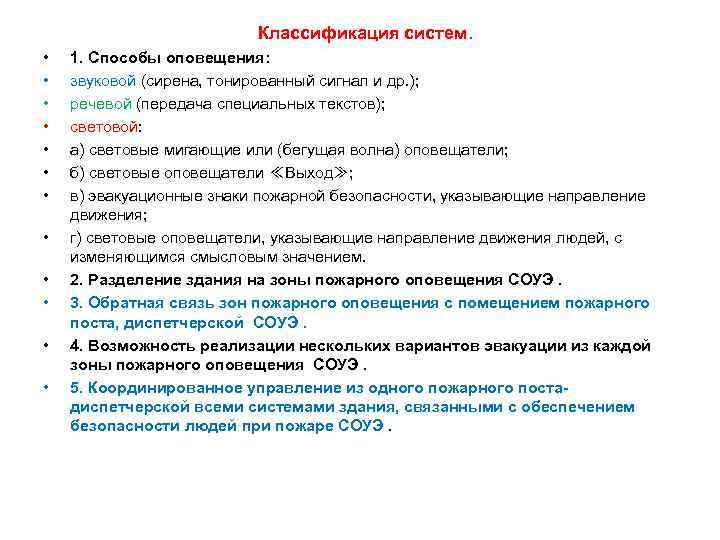 Классификация систем.

• 1. Способы оповещения:
• звуковой (сирена, тонированный сигнал и др.);
• речевой (передача специальных текстов);
• световой:
• а) световые мигающие или (бегущая волна) оповещатели;
• б) световые оповещатели ≪Выход≫;
• в) эвакуационные знаки пожарной безопасности, указывающие направление движения;
• г) световые оповещатели, указывающие направление движения людей, с изменяющимся смысловым значением.
• 2. Разделение здания на зоны пожарного оповещения СОУЭ .
• 3. Обратная связь зон пожарного оповещения с помещением пожарного поста, диспетчерской СОУЭ .
• 4. Возможность реализации нескольких вариантов эвакуации из каждой зоны пожарного оповещения СОУЭ .
• 5. Координированное управление из одного пожарного поста-диспетчерской всеми системами здания, связанными с обеспечением безопасности людей при пожаре СОУЭ .